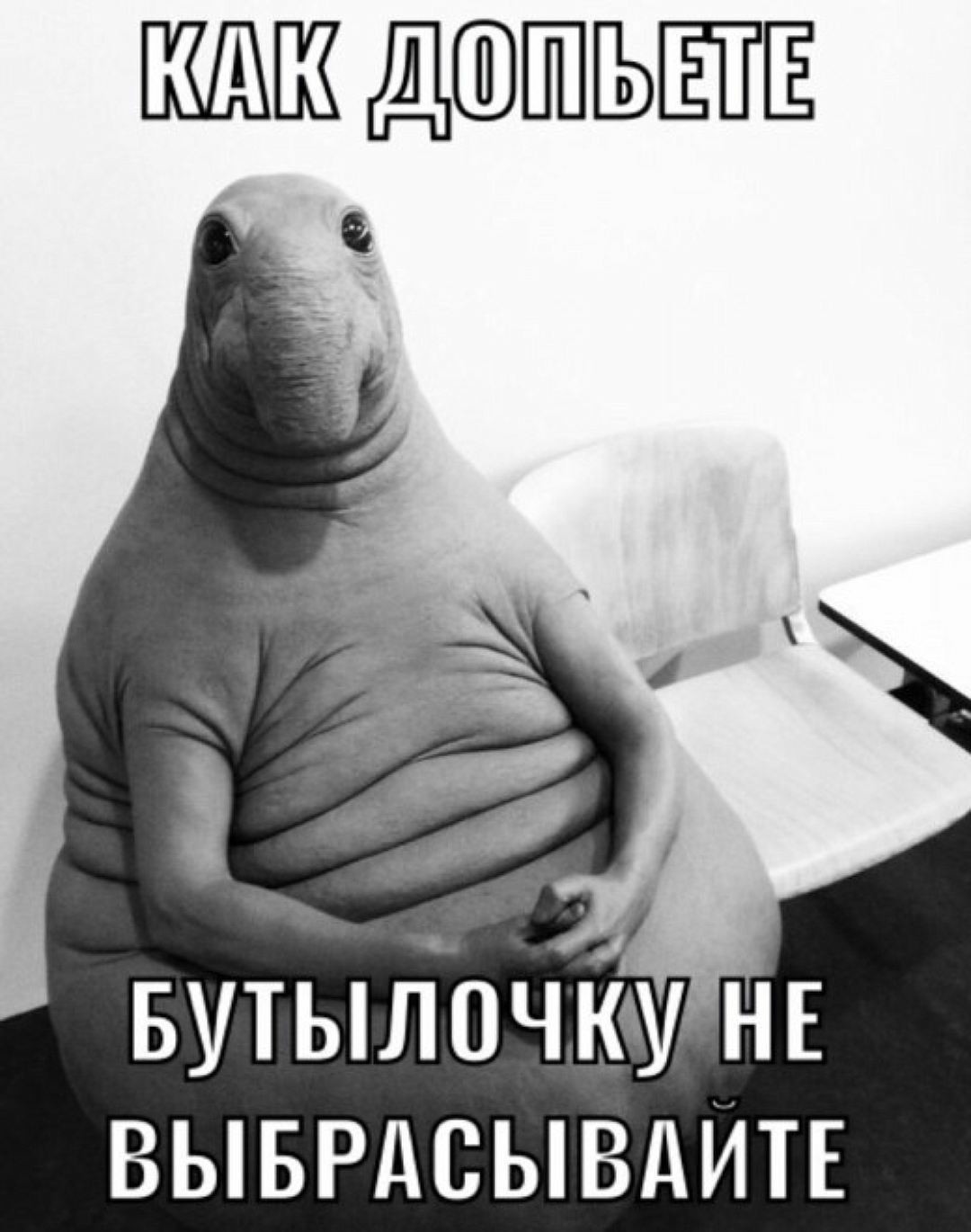 КАК ДОПЬЕТЕ

БУТЫЛОЧКУ НЕ ВЫБРАСЫВАЙТЕ